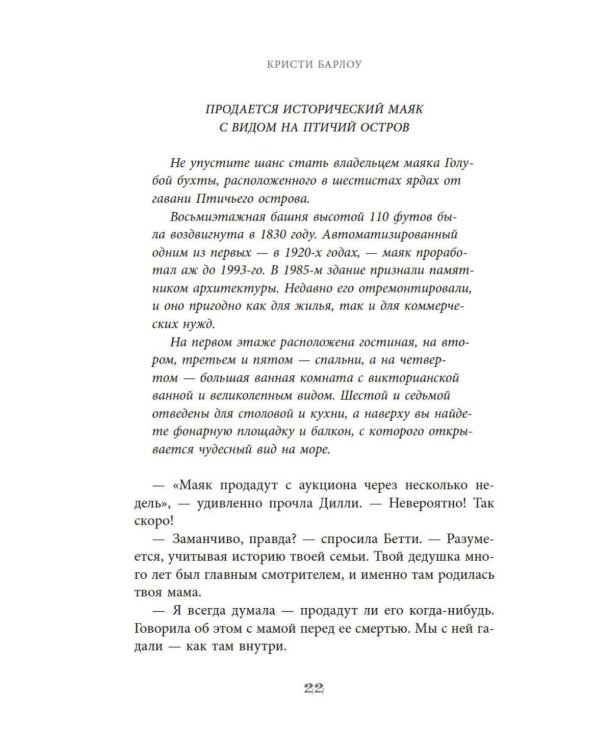 КРИСТИ БАРЛОУ

ПРОДАЕТСЯ ИСТОРИЧЕСКИЙ МАЯК
С ВИДОМ НА ПТИЧИЙ ОСТРОВ

Не упустите шанс стать владельцем маяка Голубой бухты, расположенного в шестистах ярдах от гавани Птичьего острова.

Восьмиэтажная башня высотой 110 футов была воздвигнута в 1830 году. Автоматизированный одним из первых — в 1920-х годах, — маяк проработал аж до 1993-го. В 1985-м здание признали памятником архитектуры. Недавно его отремонтировали, и оно пригодно как для жилья, так и для коммерческих нужд.

На первом этаже расположена гостиная, на втором, третьем и пятом — спальни, а на четвертом — большая ванная комната с викторианской ванной и великолепным видом. Шестой и седьмой отведены для столовой и кухни, а наверху вы найдете фонарную площадку и балкон, с которого открывается чудесный вид на море.

— «Маяк продадут с аукциона через несколько недель», — удивленно прочла Дилли. — Невероятно! Так скоро!

— Заманчиво, правда? — спросила Бетти. — Разумеется, учитывая историю твоей семьи. Твой дедушка много лет был главным смотрителем, и именно там родилась твоя мама.

— Я всегда думала — продадут ли его когда-нибудь. Говорила об этом с мамой перед ее смертью. Мы с ней гадали — как там внутри.

22